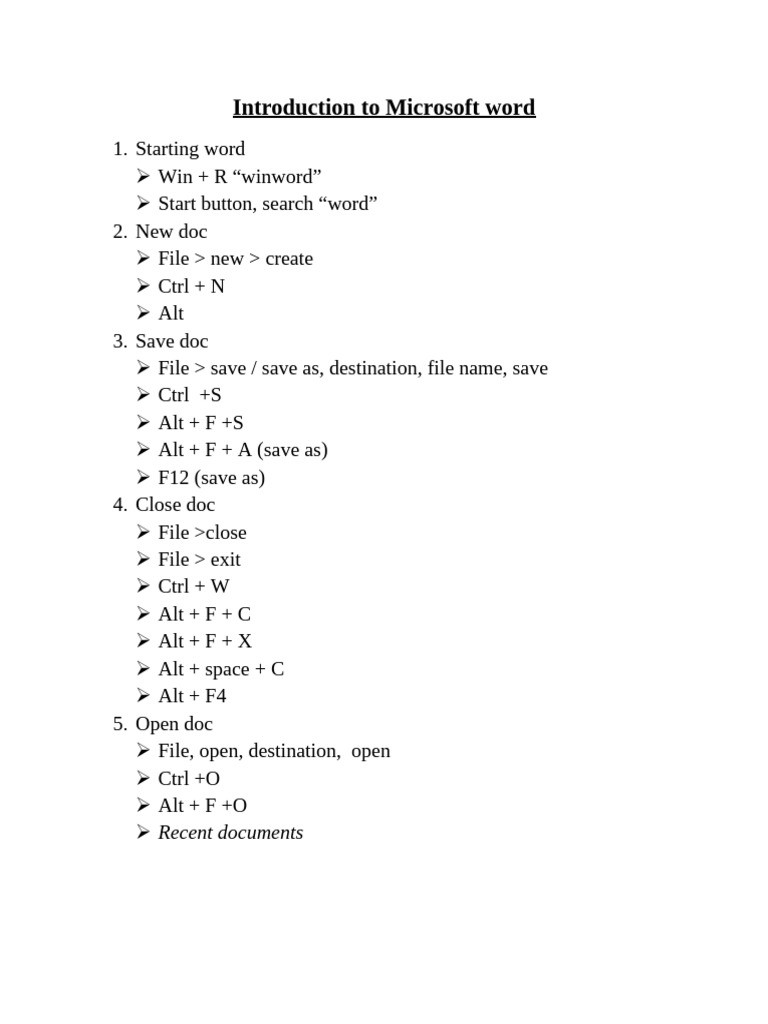 Introduction to Microsoft word

1. Starting word
➢ Win + R “winword”
➢ Start button, search “word”
2. New doc
➢ File > new > create
➢ Ctrl + N
➢ Alt
3. Save doc
➢ File > save / save as, destination, file name, save
➢ Ctrl +S
➢ Alt + F +S
➢ Alt + F + A (save as)
➢ F12 (save as)
4. Close doc
➢ File >close
➢ File > exit
➢ Ctrl + W
➢ Alt + F + C
➢ Alt + F + X
➢ Alt + space + C
➢ Alt + F4
5. Open doc
➢ File, open, destination, open
➢ Ctrl +O
➢ Alt + F +O
➢ Recent documents